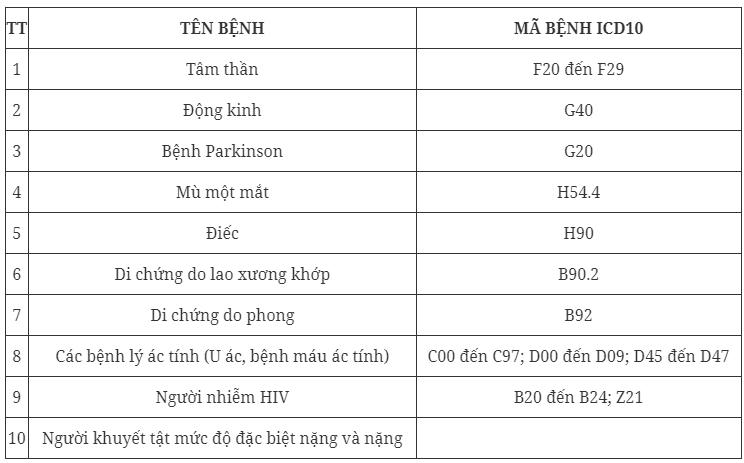 | TT | TÊN BỆNH | MÃ BỆNH ICD10 |
|---|---|---|
| 1 | Tâm thần | F20 đến F29 |
| 2 | Động kinh | G40 |
| 3 | Bệnh Parkinson | G20 |
| 4 | Mù một mắt | H54.4 |
| 5 | Điếc | H90 |
| 6 | Di chứng do lao xương khớp | B90.2 |
| 7 | Di chứng do phong | B92 |
| 8 | Các bệnh lý ác tính (U ác, bệnh máu ác tính) | C00 đến C97; D00 đến D09; D45 đến D47 |
| 9 | Người nhiễm HIV | B20 đến B24; Z21 |
| 10 | Người khuyết tật mức độ đặc biệt nặng và nặng | |